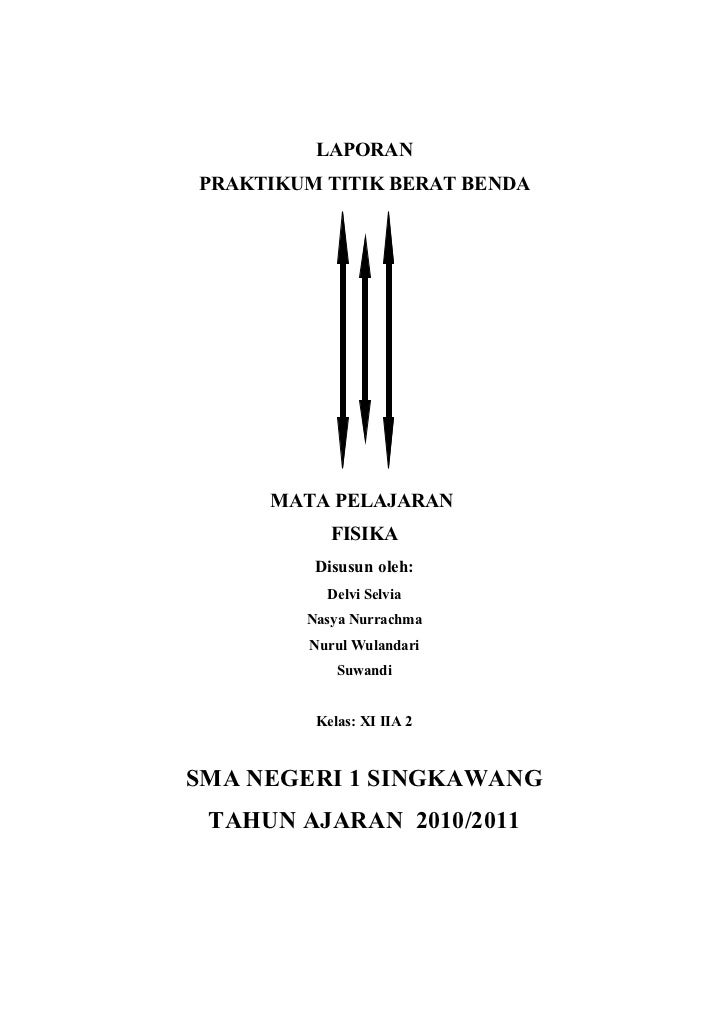 LAPORAN
PRAKTIKUM TITIK BERAT BENDA

MATA PELAJARAN
FISIKA
Disusun oleh:
Delvi Selvia
Nasya Nurrachma
Nurul Wulandari
Suwandi

Kelas: XI IIA 2

SMA NEGERI 1 SINGKAWANG
TAHUN AJARAN 2010/2011